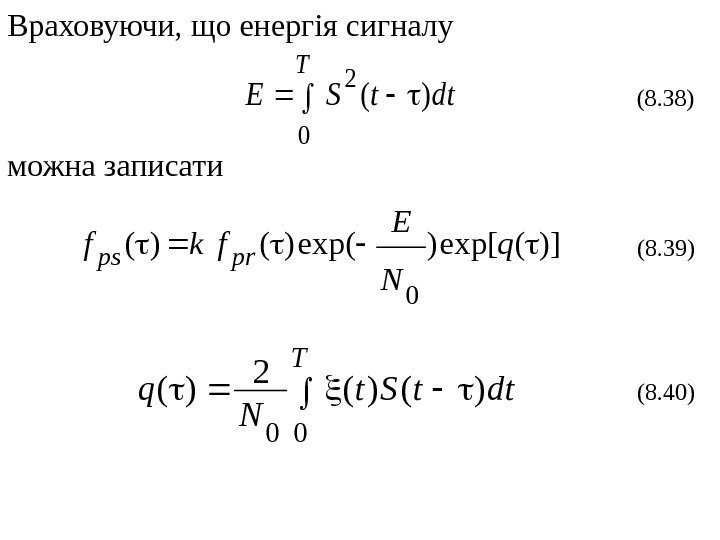 Враховуючи, що енергія сигналу

$E = \int_{0}^{T} S^2(t - \tau)dt$ (8.38)

можна записати

$f_{ps}(\tau) = k f_{pr}(\tau)\exp(-\frac{E}{N_0})\exp[q(\tau)]$ (8.39)

$q(\tau) = \frac{2}{N_0}\int_{0}^{T} \xi(t)S(t - \tau)dt$ (8.40)